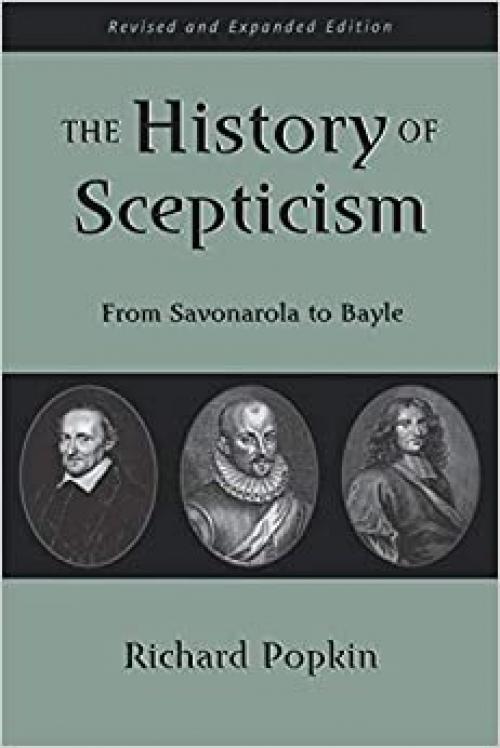 Revised and Expanded Edition

THE History OF Scepticism

From Savonarola to Bayle

Richard Popkin